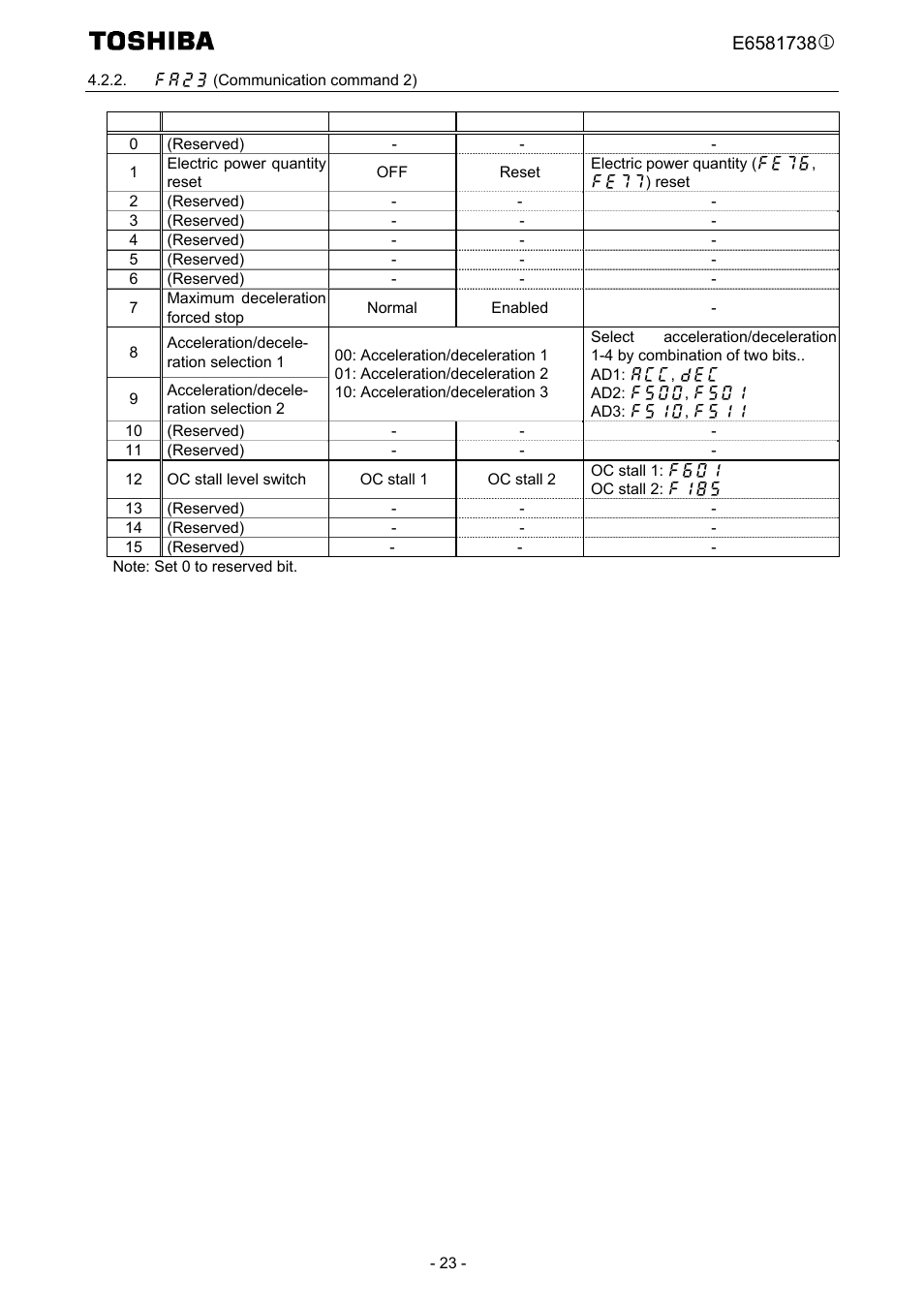 TOSHIBA

E6581738①

4.2.2. FA23 (Communication command 2)

| | | | | |
|---|---|---|---|---|
| 0 | (Reserved) | - | - | - |
| 1 | Electric power quantity reset | OFF | Reset | Electric power quantity (FE76, FE77) reset |
| 2 | (Reserved) | - | - | - |
| 3 | (Reserved) | - | - | - |
| 4 | (Reserved) | - | - | - |
| 5 | (Reserved) | - | - | - |
| 6 | (Reserved) | - | - | - |
| 7 | Maximum deceleration forced stop | Normal | Enabled | - |
| 8 | Acceleration/deceleration selection 1 | 00: Acceleration/deceleration 1 01: Acceleration/deceleration 2 10: Acceleration/deceleration 3 | | Select acceleration/deceleration 1-4 by combination of two bits.. AD1: ACC, dEC AD2: F500, F501 AD3: F510, F511 |
| 9 | Acceleration/deceleration selection 2 | | | |
| 10 | (Reserved) | - | - | - |
| 11 | (Reserved) | - | - | - |
| 12 | OC stall level switch | OC stall 1 | OC stall 2 | OC stall 1: F601 OC stall 2: F185 |
| 13 | (Reserved) | - | - | - |
| 14 | (Reserved) | - | - | - |
| 15 | (Reserved) | - | - | - |

Note: Set 0 to reserved bit.

- 23 -